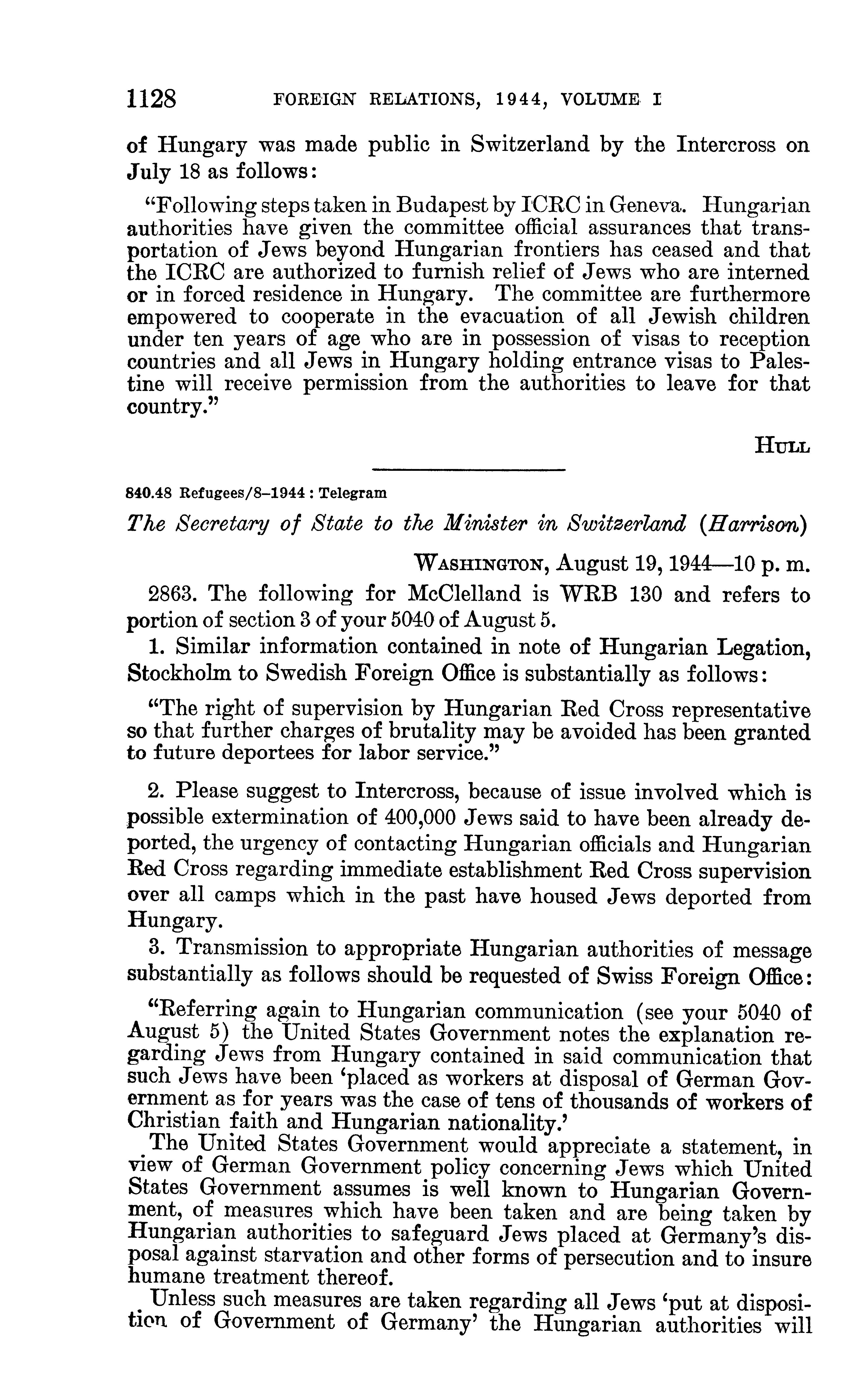 1128 FOREIGN RELATIONS, 1944, VOLUME I

of Hungary was made public in Switzerland by the Intercross on July 18 as follows:

"Following steps taken in Budapest by ICRC in Geneva. Hungarian authorities have given the committee official assurances that transportation of Jews beyond Hungarian frontiers has ceased and that the ICRC are authorized to furnish relief of Jews who are interned or in forced residence in Hungary. The committee are furthermore empowered to cooperate in the evacuation of all Jewish children under ten years of age who are in possession of visas to reception countries and all Jews in Hungary holding entrance visas to Palestine will receive permission from the authorities to leave for that country."

HULL

840.48 Refugees/8–1944 : Telegram

The Secretary of State to the Minister in Switzerland (Harrison)

WASHINGTON, August 19, 1944—10 p. m.

2863. The following for McClelland is WRB 130 and refers to portion of section 3 of your 5040 of August 5.

1. Similar information contained in note of Hungarian Legation, Stockholm to Swedish Foreign Office is substantially as follows:

"The right of supervision by Hungarian Red Cross representative so that further charges of brutality may be avoided has been granted to future deportees for labor service."

2. Please suggest to Intercross, because of issue involved which is possible extermination of 400,000 Jews said to have been already deported, the urgency of contacting Hungarian officials and Hungarian Red Cross regarding immediate establishment Red Cross supervision over all camps which in the past have housed Jews deported from Hungary.

3. Transmission to appropriate Hungarian authorities of message substantially as follows should be requested of Swiss Foreign Office:

"Referring again to Hungarian communication (see your 5040 of August 5) the United States Government notes the explanation regarding Jews from Hungary contained in said communication that such Jews have been 'placed as workers at disposal of German Government as for years was the case of tens of thousands of workers of Christian faith and Hungarian nationality.'

The United States Government would appreciate a statement, in view of German Government policy concerning Jews which United States Government assumes is well known to Hungarian Government, of measures which have been taken and are being taken by Hungarian authorities to safeguard Jews placed at Germany's disposal against starvation and other forms of persecution and to insure humane treatment thereof.

Unless such measures are taken regarding all Jews 'put at disposition of Government of Germany' the Hungarian authorities will